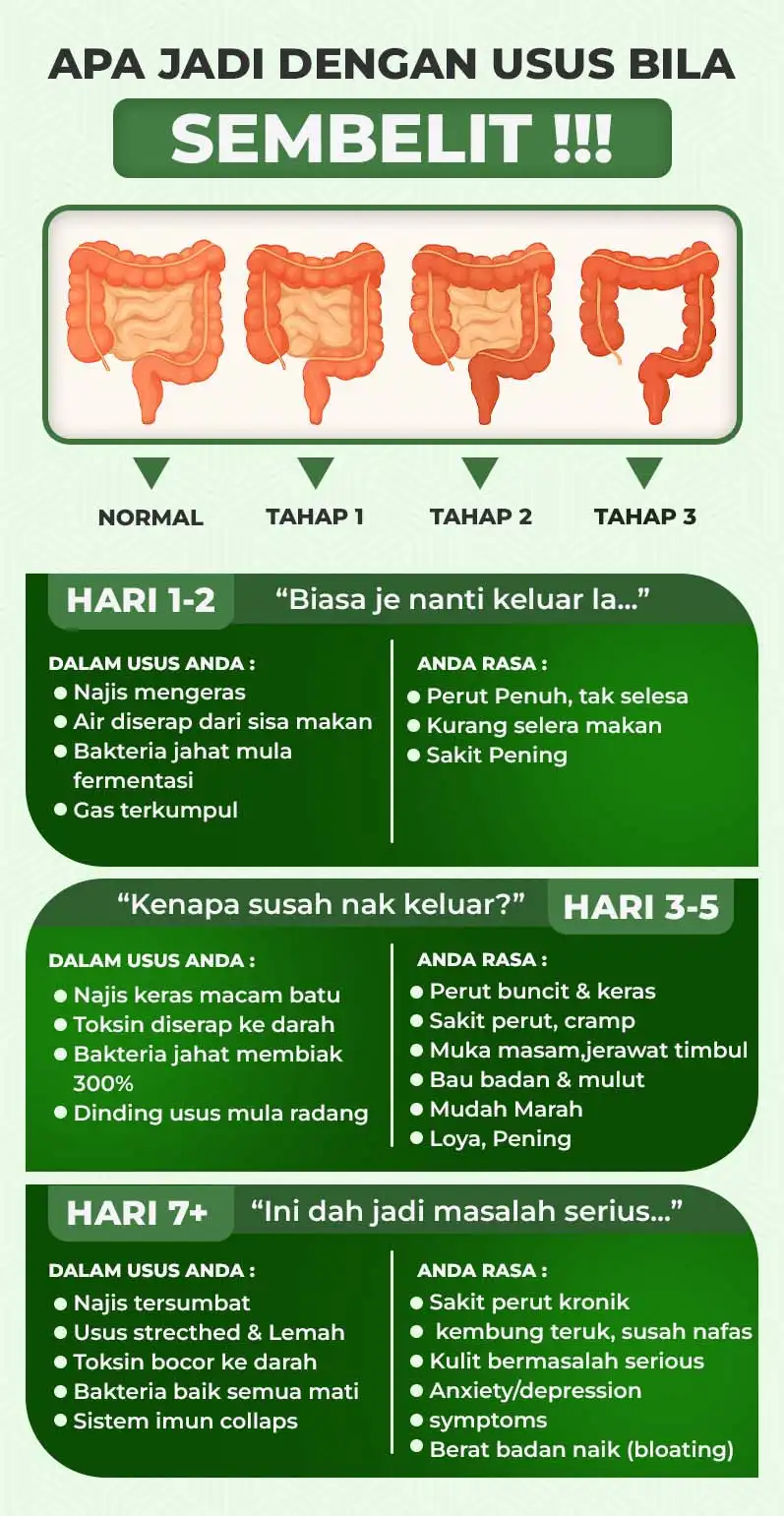 APA JADI DENGAN USUS BILA

SEMBELIT !!!

NORMAL

TAHAP 1

TAHAP 2

TAHAP 3

HARI 1-2 “Biasa je nanti keluar la...”

DALAM USUS ANDA :
- Najis mengeras
- Air diserap dari sisa makan
- Bakteria jahat mula fermentasi
- Gas terkumpul

ANDA RASA :
- Perut Penuh, tak selesa
- Kurang selera makan
- Sakit Pening

“Kenapa susah nak keluar?” HARI 3-5

DALAM USUS ANDA :
- Najis keras macam batu
- Toksin diserap ke darah
- Bakteria jahat membiak 300%
- Dinding usus mula radang

ANDA RASA :
- Perut buncit & keras
- Sakit perut, cramp
- Muka masam,jerawat timbul
- Bau badan & mulut
- Mudah Marah
- Loya, Pening

HARI 7+ “Ini dah jadi masalah serius...”

DALAM USUS ANDA :
- Najis tersumbat
- Usus strecthed & Lemah
- Toksin bocor ke darah
- Bakteria baik semua mati
- Sistem imun collaps

ANDA RASA :
- Sakit perut kronik
- kembung teruk, susah nafas
- Kulit bermasalah serious
- Anxiety/depression
- symptoms
- Berat badan naik (bloating)